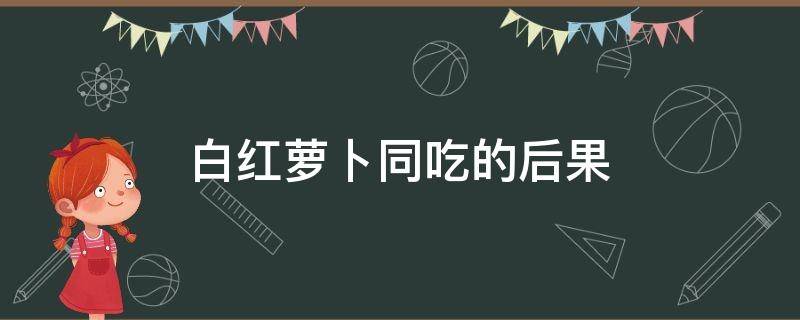 白红萝卜同吃的后果